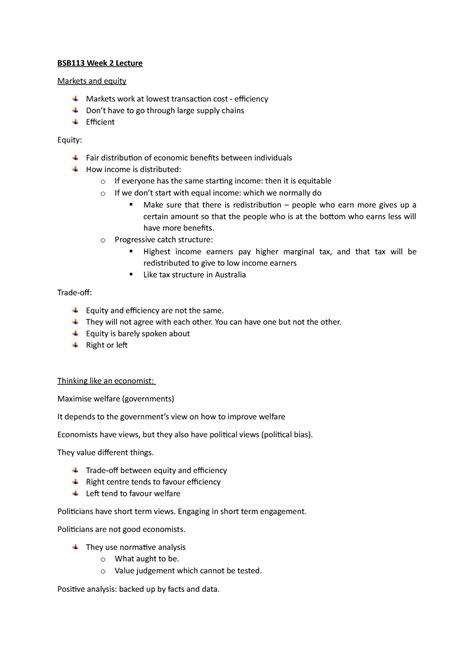 BSB113 Week 2 Lecture

Markets and equity

- Markets work at lowest transaction cost - efficiency
- Don't have to go through large supply chains
- Efficient

Equity:

- Fair distribution of economic benefits between individuals
- How income is distributed:
  - If everyone has the same starting income: then it is equitable
  - If we don't start with equal income: which we normally do
    - Make sure that there is redistribution – people who earn more gives up a certain amount so that the people who is at the bottom who earns less will have more benefits.
  - Progressive catch structure:
    - Highest income earners pay higher marginal tax, and that tax will be redistributed to give to low income earners
    - Like tax structure in Australia

Trade-off:

- Equity and efficiency are not the same.
- They will not agree with each other. You can have one but not the other.
- Equity is barely spoken about
- Right or left

Thinking like an economist:

Maximise welfare (governments)

It depends to the government's view on how to improve welfare

Economists have views, but they also have political views (political bias).

They value different things.

- Trade-off between equity and efficiency
- Right centre tends to favour efficiency
- Left tend to favour welfare

Politicians have short term views. Engaging in short term engagement.

Politicians are not good economists.

- They use normative analysis
  - What aught to be.
  - Value judgement which cannot be tested.

Positive analysis: backed up by facts and data.